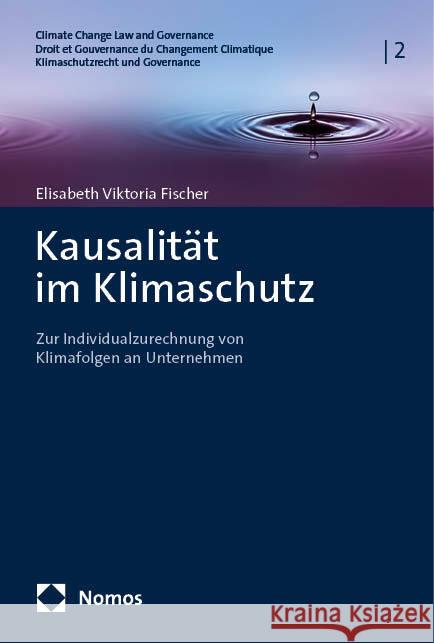 Climate Change Law and Governance
Droit et Gouvernance du Changement Climatique
Klimaschutzrecht und Governance

2

Elisabeth Viktoria Fischer

Kausalität im Klimaschutz

Zur Individualzurechnung von Klimafolgen an Unternehmen

Nomos